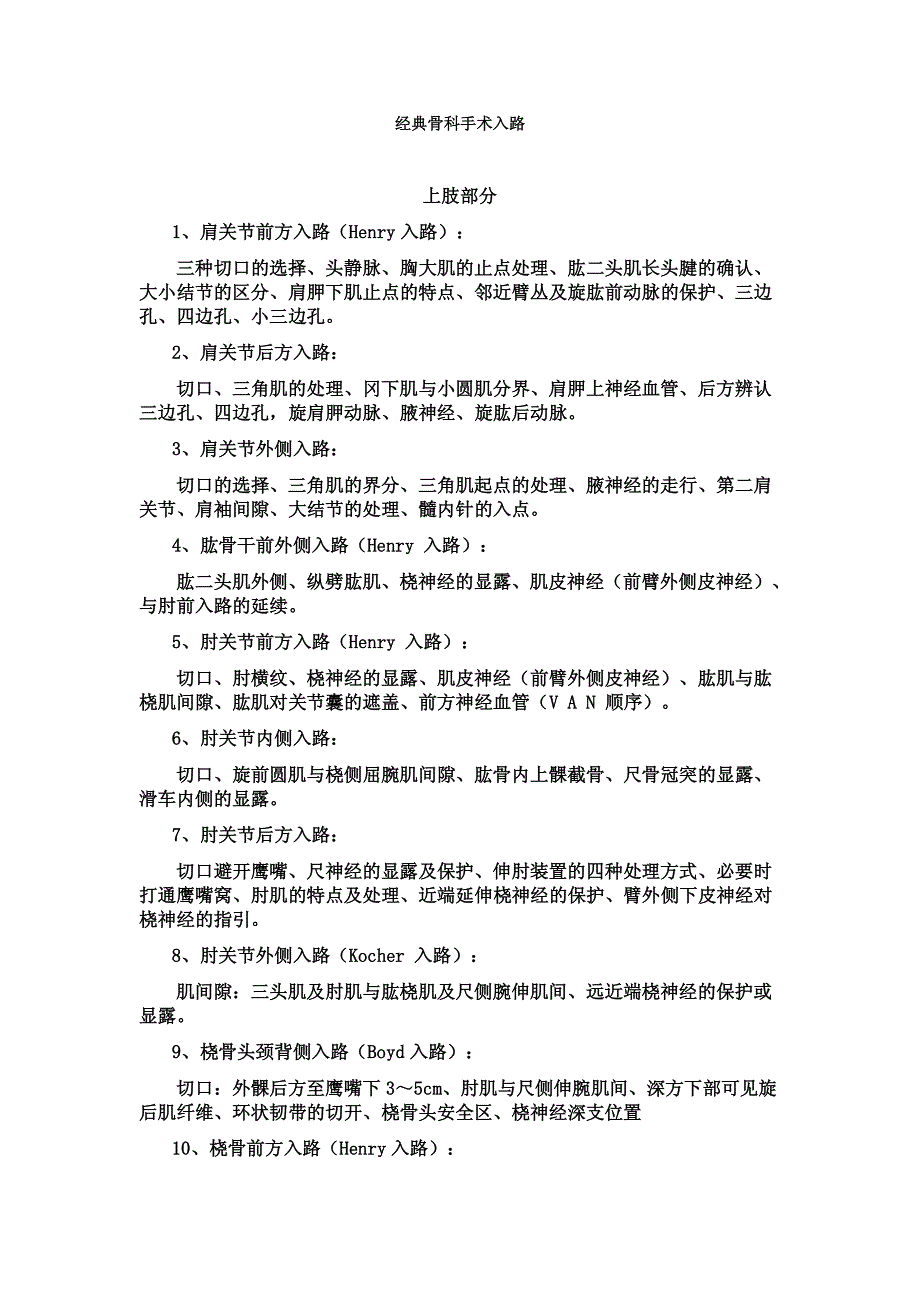 经典骨科手术入路

上肢部分

1、肩关节前方入路（Henry 入路）：

三种切口的选择、头静脉、胸大肌的止点处理、肱二头肌长头腱的确认、大小结节的区分、肩胛下肌止点的特点、邻近臂丛及旋肱前动脉的保护、三边孔、四边孔、小三边孔。

2、肩关节后方入路：

切口、三角肌的处理、冈下肌与小圆肌分界、肩胛上神经血管、后方辨认三边孔、四边孔，旋肩胛动脉、腋神经、旋肱后动脉。

3、肩关节外侧入路：

切口的选择、三角肌的界分、三角肌起点的处理、腋神经的走行、第二肩关节、肩袖间隙、大结节的处理、髓内针的入点。

4、肱骨干前外侧入路（Henry 入路）：

肱二头肌外侧、纵劈肱肌、桡神经的显露、肌皮神经（前臂外侧皮神经）、与肘前入路的延续。

5、肘关节前方入路（Henry 入路）：

切口、肘横纹、桡神经的显露、肌皮神经（前臂外侧皮神经）、肱肌与肱桡肌间隙、肱肌对关节囊的遮盖、前方神经血管（V A N 顺序）。

6、肘关节内侧入路：

切口、旋前圆肌与桡侧屈腕肌间隙、肱骨内上髁截骨、尺骨冠突的显露、滑车内侧的显露。

7、肘关节后方入路：

切口避开鹰嘴、尺神经的显露及保护、伸肘装置的四种处理方式、必要时打通鹰嘴窝、肘肌的特点及处理、近端延伸桡神经的保护、臂外侧下皮神经对桡神经的指引。

8、肘关节外侧入路（Kocher 入路）：

肌间隙：三头肌及肘肌与肱桡肌及尺侧腕伸肌间、远近端桡神经的保护或显露。

9、桡骨头颈背侧入路（Boyd 入路）：

切口：外髁后方至鹰嘴下 3～5cm、肘肌与尺侧伸腕肌间、深方下部可见旋后肌纤维、环状韧带的切开、桡骨头安全区、桡神经深支位置

10、桡骨前方入路（Henry 入路）：